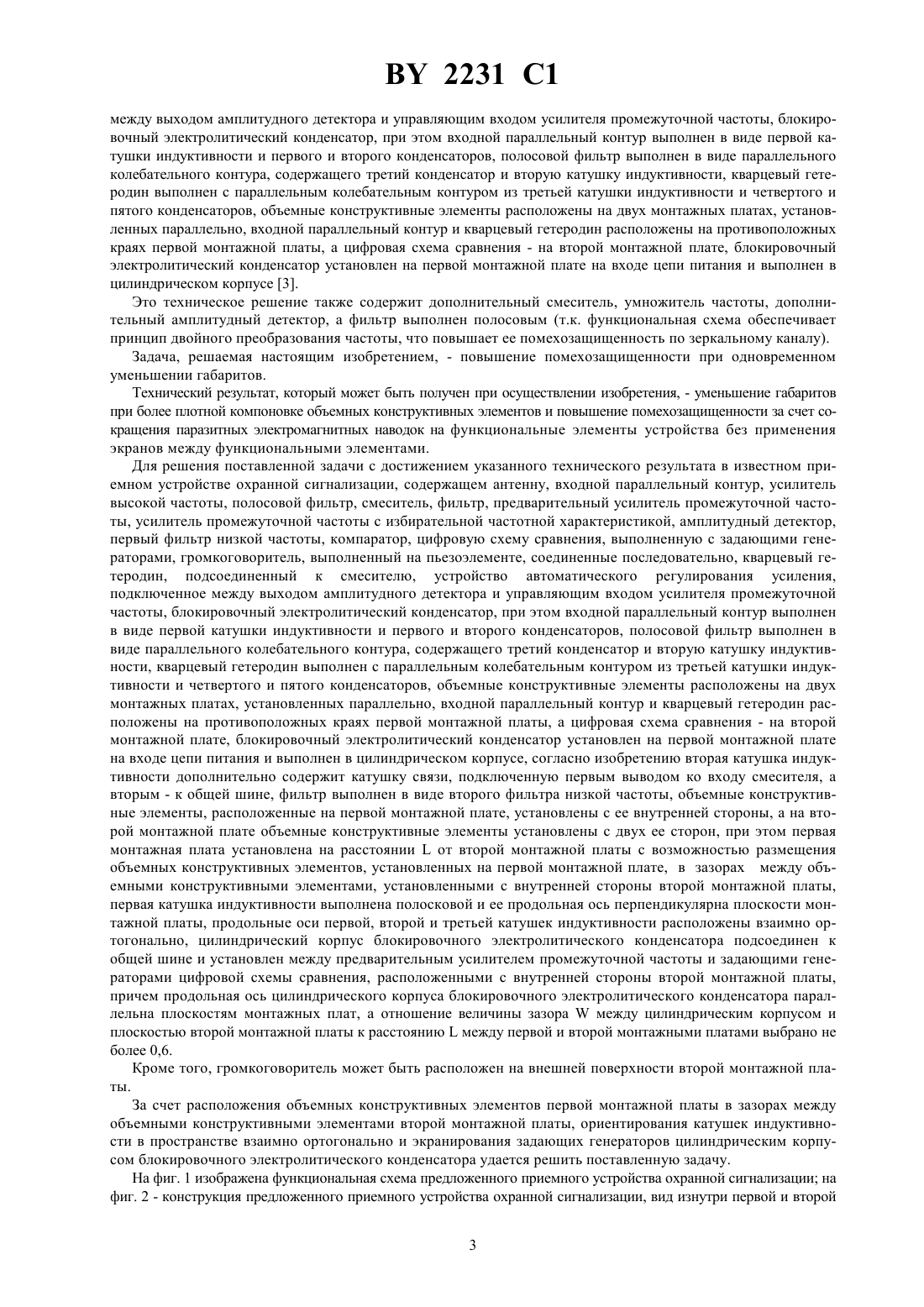 BY 2231 C1

между выходом амплитудного детектора и управляющим входом усилителя промежуточной частоты, блокировочный электролитический конденсатор, при этом входной параллельный контур выполнен в виде первой катушки индуктивности и первого и второго конденсаторов, полосовой фильтр выполнен в виде параллельного колебательного контура, содержащего третий конденсатор и вторую катушку индуктивности, кварцевый гетеродин выполнен с параллельным колебательным контуром из третьей катушки индуктивности и четвертого и пятого конденсаторов, объемные конструктивные элементы расположены на двух монтажных платах, установленных параллельно, входной параллельный контур и кварцевый гетеродин расположены на противоположных краях первой монтажной платы, а цифровая схема сравнения - на второй монтажной плате, блокировочный электролитический конденсатор установлен на первой монтажной плате на входе цепи питания и выполнен в цилиндрическом корпусе [3].

Это техническое решение также содержит дополнительный смеситель, умножитель частоты, дополнительный амплитудный детектор, а фильтр выполнен полосовым (т.к. функциональная схема обеспечивает принцип двойного преобразования частоты, что повышает ее помехозащищенность по зеркальному каналу).

Задача, решаемая настоящим изобретением, - повышение помехозащищенности при одновременном уменьшении габаритов.

Технический результат, который может быть получен при осуществлении изобретения, - уменьшение габаритов при более плотной компоновке объемных конструктивных элементов и повышение помехозащищенности за счет сокращения паразитных электромагнитных наводок на функциональные элементы устройства без применения экранов между функциональными элементами.

Для решения поставленной задачи с достижением указанного технического результата в известном приемном устройстве охранной сигнализации, содержащем антенну, входной параллельный контур, усилитель высокой частоты, полосовой фильтр, смеситель, фильтр, предварительный усилитель промежуточной частоты, усилитель промежуточной частоты с избирательной частотной характеристикой, амплитудный детектор, первый фильтр низкой частоты, компаратор, цифровую схему сравнения, выполненную с задающими генераторами, громкоговоритель, выполненный на пьезоэлементе, соединенные последовательно, кварцевый гетеродин, подсоединенный к смесителю, устройство автоматического регулирования усиления, подключенное между выходом амплитудного детектора и управляющим входом усилителя промежуточной частоты, блокировочный электролитический конденсатор, при этом входной параллельный контур выполнен в виде первой катушки индуктивности и первого и второго конденсаторов, полосовой фильтр выполнен в виде параллельного колебательного контура, содержащего третий конденсатор и вторую катушку индуктивности, кварцевый гетеродин выполнен с параллельным колебательным контуром из третьей катушки индуктивности и четвертого и пятого конденсаторов, объемные конструктивные элементы расположены на двух монтажных платах, установленных параллельно, входной параллельный контур и кварцевый гетеродин расположены на противоположных краях первой монтажной платы, а цифровая схема сравнения - на второй монтажной плате, блокировочный электролитический конденсатор установлен на первой монтажной плате на входе цепи питания и выполнен в цилиндрическом корпусе, согласно изобретению вторая катушка индуктивности дополнительно содержит катушку связи, подключенную первым выводом ко входу смесителя, а вторым - к общей шине, фильтр выполнен в виде второго фильтра низкой частоты, объемные конструктивные элементы, расположенные на первой монтажной плате, установлены с ее внутренней стороны, а на второй монтажной плате объемные конструктивные элементы установлены с двух ее сторон, при этом первая монтажная плата установлена на расстоянии L от второй монтажной платы с возможностью размещения объемных конструктивных элементов, установленных на первой монтажной плате, в зазорах между объемными конструктивными элементами, установленными с внутренней стороны второй монтажной платы, первая катушка индуктивности выполнена полосковой и ее продольная ось перпендикулярна плоскости монтажной платы, продольные оси первой, второй и третьей катушек индуктивности расположены взаимно ортогонально, цилиндрический корпус блокировочного электролитического конденсатора подсоединен к общей шине и установлен между предварительным усилителем промежуточной частоты и задающими генераторами цифровой схемы сравнения, расположенными с внутренней стороны второй монтажной платы, причем продольная ось цилиндрического корпуса блокировочного электролитического конденсатора параллельна плоскостям монтажных плат, а отношение величины зазора W между цилиндрическим корпусом и плоскостью второй монтажной платы к расстоянию L между первой и второй монтажными платами выбрано не более 0,6.

Кроме того, громкоговоритель может быть расположен на внешней поверхности второй монтажной платы.

За счет расположения объемных конструктивных элементов первой монтажной платы в зазорах между объемными конструктивными элементами второй монтажной платы, ориентирования катушек индуктивности в пространстве взаимно ортогонально и экранирования задающих генераторов цилиндрическим корпусом блокировочного электролитического конденсатора удается решить поставленную задачу.

На фиг. 1 изображена функциональная схема предложенного приемного устройства охранной сигнализации; на фиг. 2 - конструкция предложенного приемного устройства охранной сигнализации, вид изнутри первой и второй

3